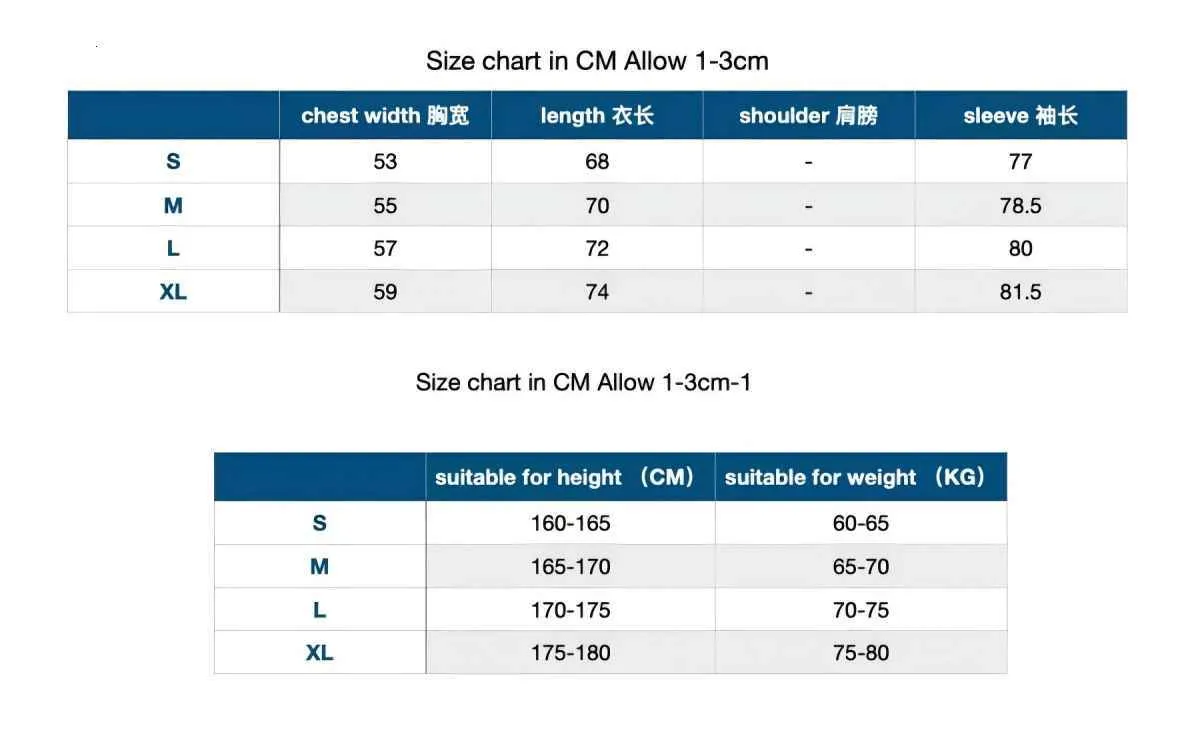 Size chart in CM Allow 1-3cm

| | chest width 胸宽 | length 衣长 | shoulder 肩膀 | sleeve 袖长 |
|---|---|---|---|---|
| S | 53 | 68 | - | 77 |
| M | 55 | 70 | - | 78.5 |
| L | 57 | 72 | - | 80 |
| XL | 59 | 74 | - | 81.5 |

Size chart in CM Allow 1-3cm-1

| | suitable for height （CM） | suitable for weight （KG） |
|---|---|---|
| S | 160-165 | 60-65 |
| M | 165-170 | 65-70 |
| L | 170-175 | 70-75 |
| XL | 175-180 | 75-80 |